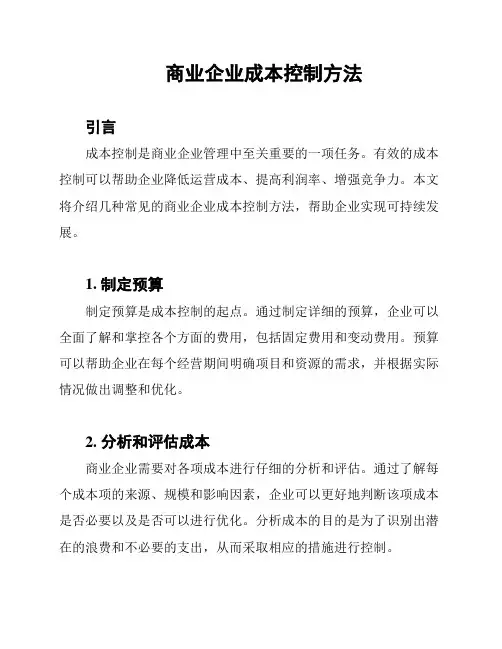 商业企业成本控制方法

引言

成本控制是商业企业管理中至关重要的一项任务。有效的成本控制可以帮助企业降低运营成本、提高利润率、增强竞争力。本文将介绍几种常见的商业企业成本控制方法，帮助企业实现可持续发展。

1. 制定预算

制定预算是成本控制的起点。通过制定详细的预算，企业可以全面了解和掌控各个方面的费用，包括固定费用和变动费用。预算可以帮助企业在每个经营期间明确项目和资源的需求，并根据实际情况做出调整和优化。

2. 分析和评估成本

商业企业需要对各项成本进行仔细的分析和评估。通过了解每个成本项的来源、规模和影响因素，企业可以更好地判断该项成本是否必要以及是否可以进行优化。分析成本的目的是为了识别出潜在的浪费和不必要的支出，从而采取相应的措施进行控制。